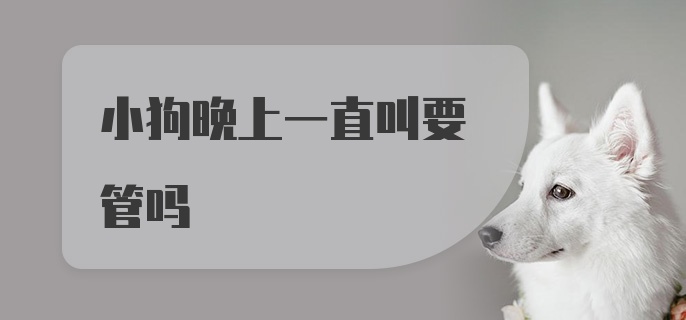 小狗晚上一直叫要管吗